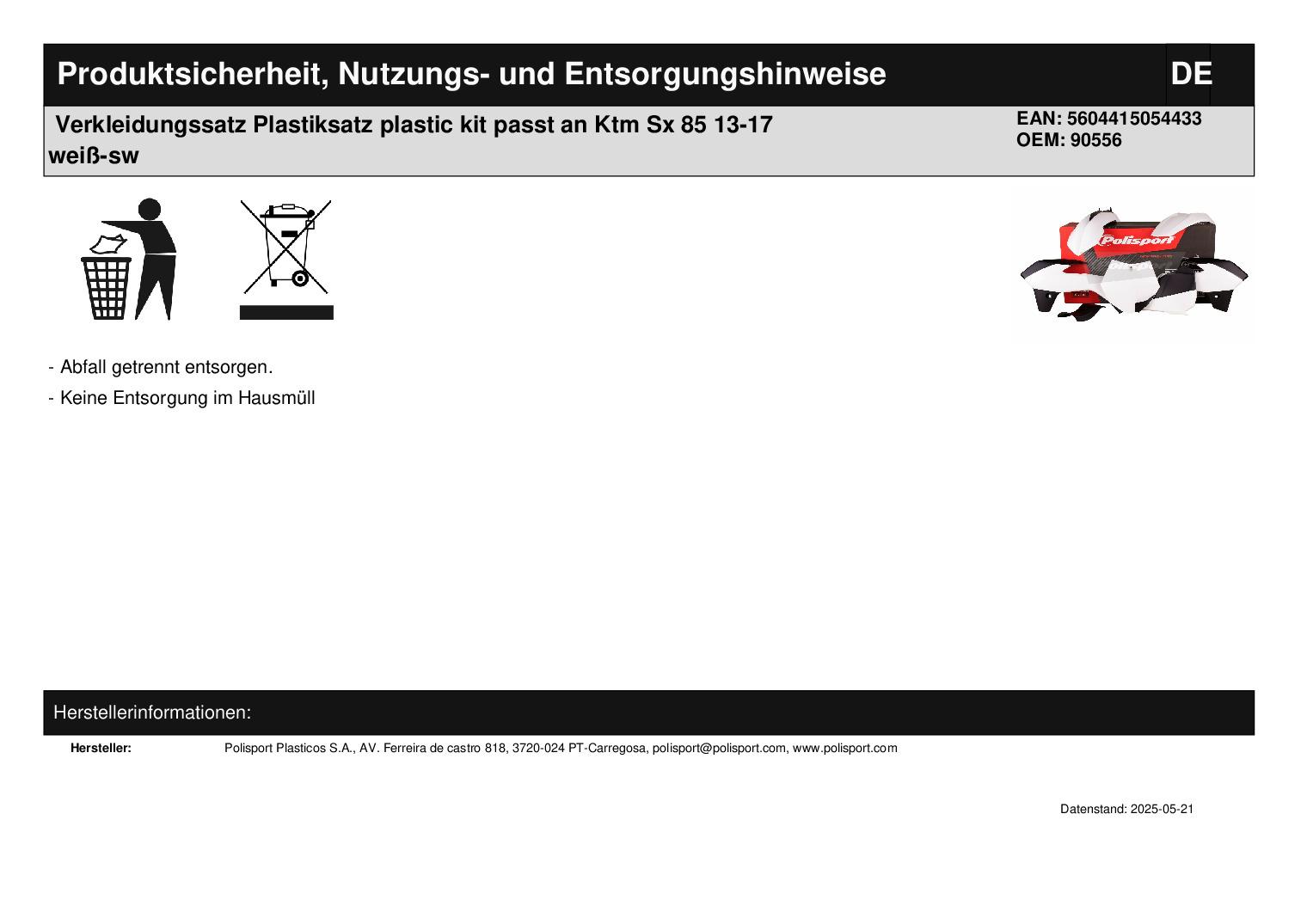 Produktsicherheit, Nutzungs- und Entsorgungshinweise DE

Verkleidungssatz Plastiksatz plastic kit passt an Ktm Sx 85 13-17 weiß-sw

EAN: 5604415054433
OEM: 90556

Polisport

- Abfall getrennt entsorgen.

- Keine Entsorgung im Hausmüll

Herstellerinformationen:

Hersteller: Polisport Plasticos S.A., AV. Ferreira de castro 818, 3720-024 PT-Carregosa, polisport@polisport.com, www.polisport.com

Datenstand: 2025-05-21